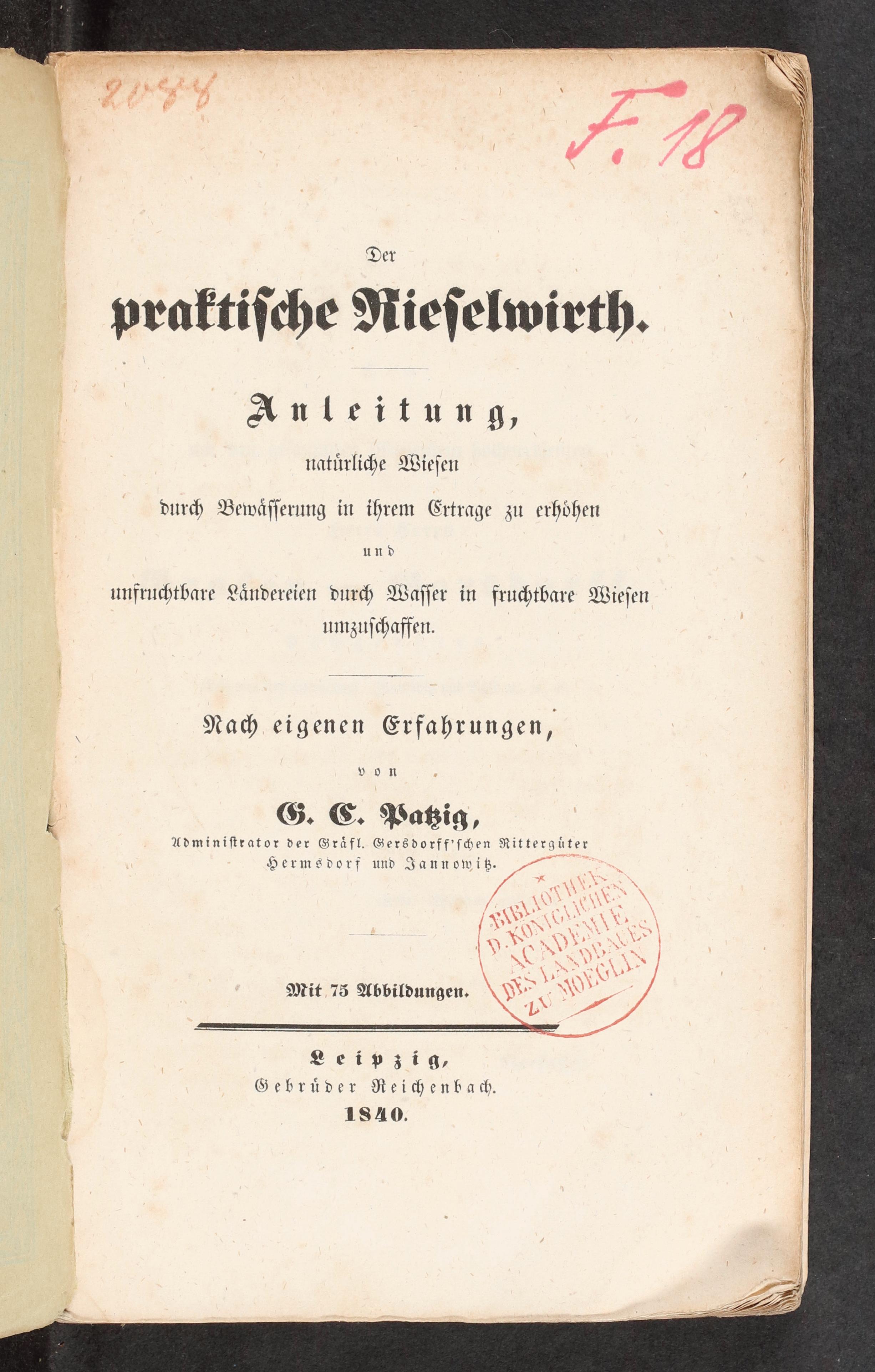 2088

F. 18

Der

praktische Rieselwirth.

Anleitung,

natürliche Wiesen durch Bewässerung in ihrem Ertrage zu erhöhen und unfruchtbare Ländereien durch Wasser in fruchtbare Wiesen umzuschaffen.

Nach eigenen Erfahrungen,

von

G. C. Patzig,

Administrator der Gräfl. Gersdorff'schen Rittergüter Hermsdorf und Jannowitz.

BIBLIOTHEK D. KÖNIGLICHEN ACADEMIE DES LANDBAUES ZU MOEGLIN

Mit 75 Abbildungen.

Leipzig,
Gebrüder Reichenbach.
1840.